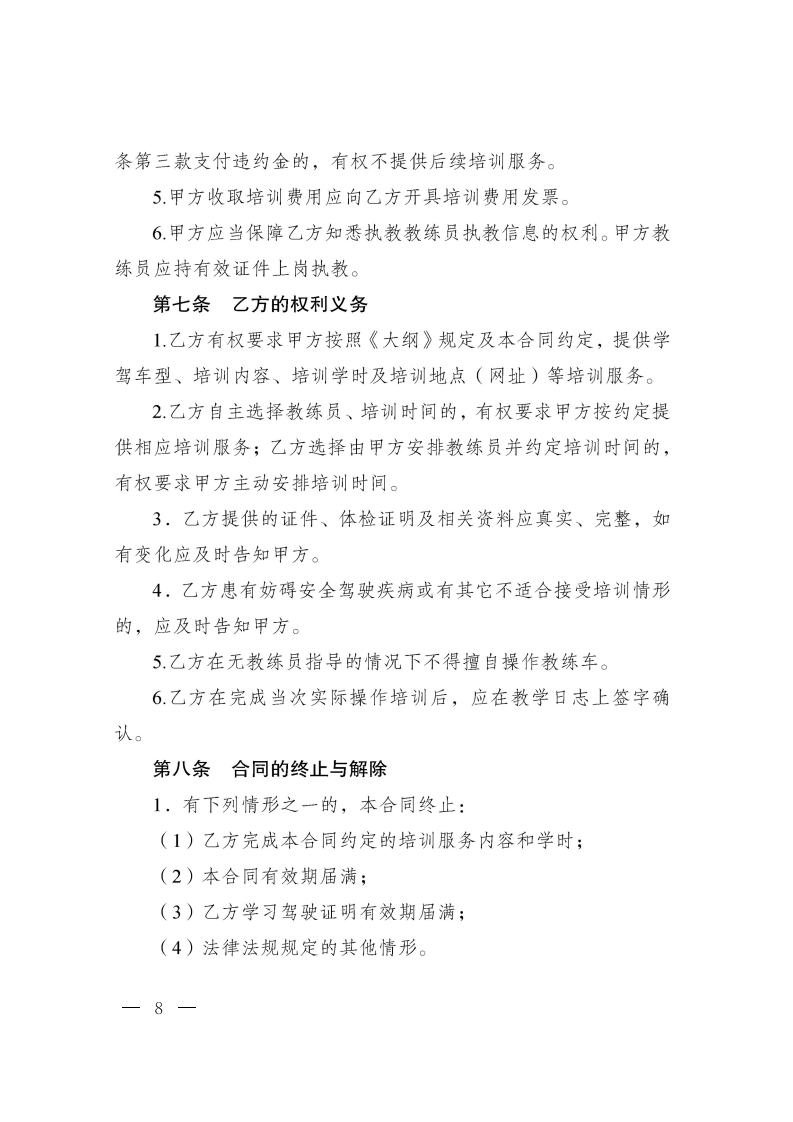 条第三款支付违约金的，有权不提供后续培训服务。

5.甲方收取培训费用应向乙方开具培训费用发票。

6.甲方应当保障乙方知悉执教教练员执教信息的权利。甲方教练员应持有效证件上岗执教。

第七条　乙方的权利义务

1.乙方有权要求甲方按照《大纲》规定及本合同约定，提供学驾车型、培训内容、培训学时及培训地点（网址）等培训服务。

2.乙方自主选择教练员、培训时间的，有权要求甲方按约定提供相应培训服务；乙方选择由甲方安排教练员并约定培训时间的，有权要求甲方主动安排培训时间。

3．乙方提供的证件、体检证明及相关资料应真实、完整，如有变化应及时告知甲方。

4．乙方患有妨碍安全驾驶疾病或有其它不适合接受培训情形的，应及时告知甲方。

5.乙方在无教练员指导的情况下不得擅自操作教练车。

6.乙方在完成当次实际操作培训后，应在教学日志上签字确认。

第八条　合同的终止与解除

1．有下列情形之一的，本合同终止：

（1）乙方完成本合同约定的培训服务内容和学时；

（2）本合同有效期届满；

（3）乙方学习驾驶证明有效期届满；

（4）法律法规规定的其他情形。

— 8 —